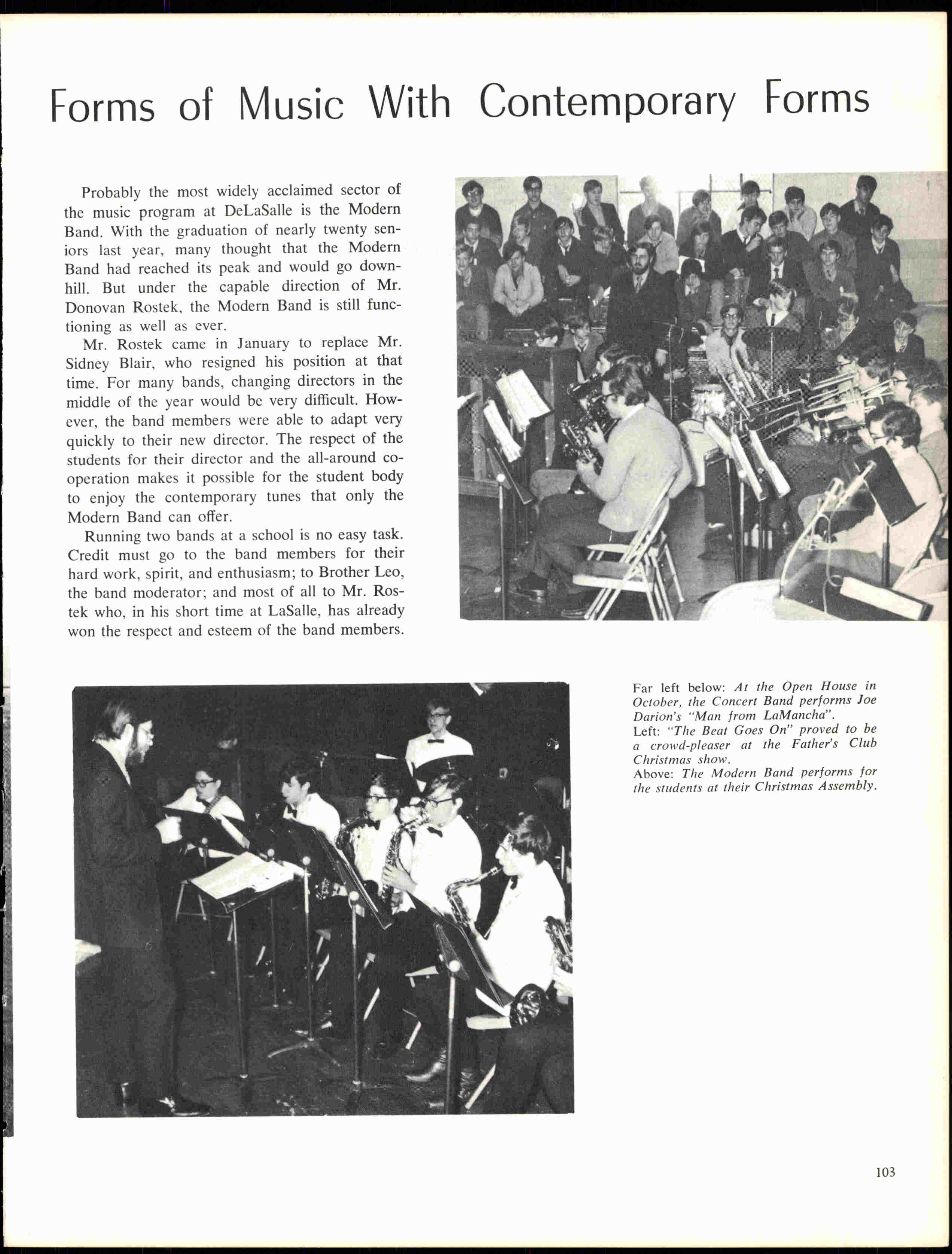 Forms of Music With Contemporary Forms

Probably the most widely acclaimed sector of the music program at DeLaSalle is the Modern Band. With the graduation of nearly twenty seniors last year, many thought that the Modern Band had reached its peak and would go downhill. But under the capable direction of Mr. Donovan Rostek, the Modern Band is still functioning as well as ever.

Mr. Rostek came in January to replace Mr. Sidney Blair, who resigned his position at that time. For many bands, changing directors in the middle of the year would be very difficult. However, the band members were able to adapt very quickly to their new director. The respect of the students for their director and the all-around cooperation makes it possible for the student body to enjoy the contemporary tunes that only the Modern Band can offer.

Running two bands at a school is no easy task. Credit must go to the band members for their hard work, spirit, and enthusiasm; to Brother Leo, the band moderator; and most of all to Mr. Rostek who, in his short time at LaSalle, has already won the respect and esteem of the band members.

Far left below: At the Open House in October, the Concert Band performs Joe Darion's "Man from LaMancha".
Left: "The Beat Goes On" proved to be a crowd-pleaser at the Father's Club Christmas show.
Above: The Modern Band performs for the students at their Christmas Assembly.

103